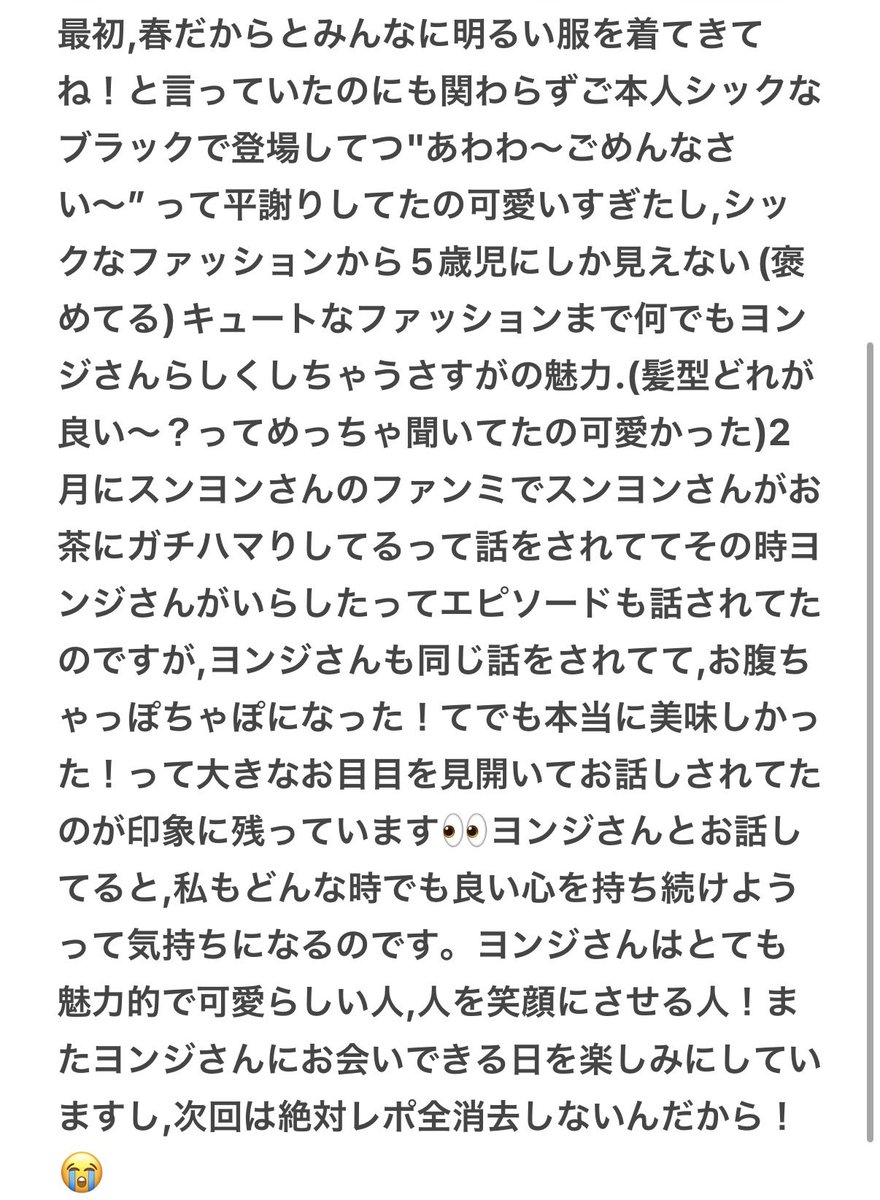 最初,春だからとみんなに明るい服を着てきてね！と言っていたのにも関わらずご本人シックなブラックで登場してつ"あわわ〜ごめんなさい〜" って平謝りしてたの可愛いすぎたし,シックなファッションから５歳児にしか見えない (褒めてる) キュートなファッションまで何でもヨンジさんらしくしちゃうさすがの魅力.(髪型どれが良い〜？ってめっちゃ聞いてたの可愛かった)２月にスンヨンさんのファンミでスンヨンさんがお茶にガチハマりしてるって話をされててその時ヨンジさんがいらしたってエピソードも話されてたのですが,ヨンジさんも同じ話をされてて,お腹ちゃっぽちゃぽになった！てでも本当に美味しかった！って大きなお目目を見開いてお話しされてたのが印象に残っています👀ヨンジさんとお話してると,私もどんな時でも良い心を持ち続けようって気持ちになるのです。ヨンジさんはとても魅力的で可愛らしい人,人を笑顔にさせる人！またヨンジさんにお会いできる日を楽しみにしていますし,次回は絶対レポ全消去しないんだから！😭